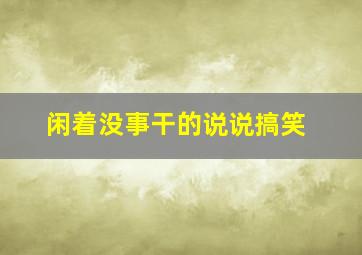 闲着没事干的说说搞笑